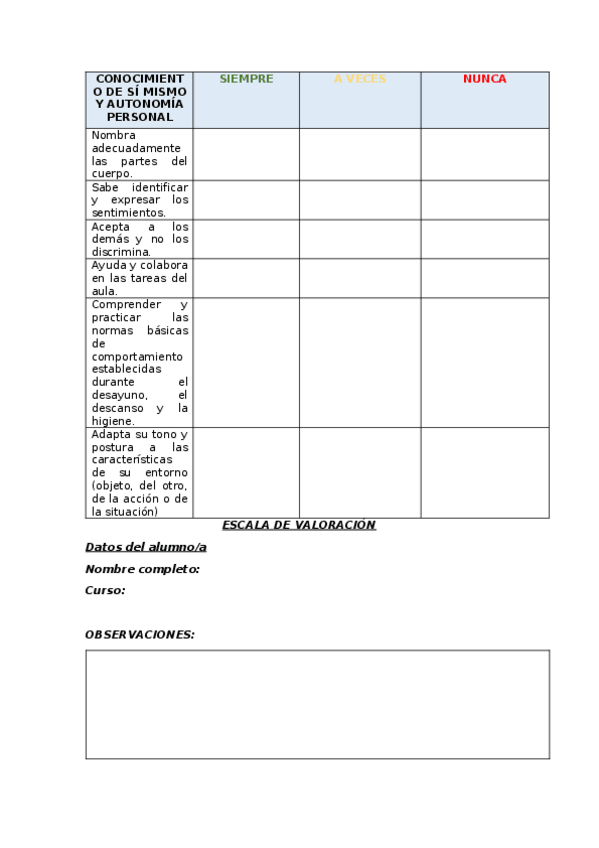 | CONOCIMIENTO DE SÍ MISMO Y AUTONOMÍA PERSONAL | SIEMPRE | A VECES | NUNCA |
|---|---|---|---|
| Nombra adecuadamente las partes del cuerpo. | | | |
| Sabe identificar y expresar los sentimientos. | | | |
| Acepta a los demás y no los discrimina. | | | |
| Ayuda y colabora en las tareas del aula. | | | |
| Comprender y practicar las normas básicas de comportamiento establecidas durante el desayuno, el descanso y la higiene. | | | |
| Adapta su tono y postura a las características de su entorno (objeto, del otro, de la acción o de la situación) | | | |

ESCALA DE VALORACIÓN

Datos del alumno/a

Nombre completo:

Curso:

OBSERVACIONES: